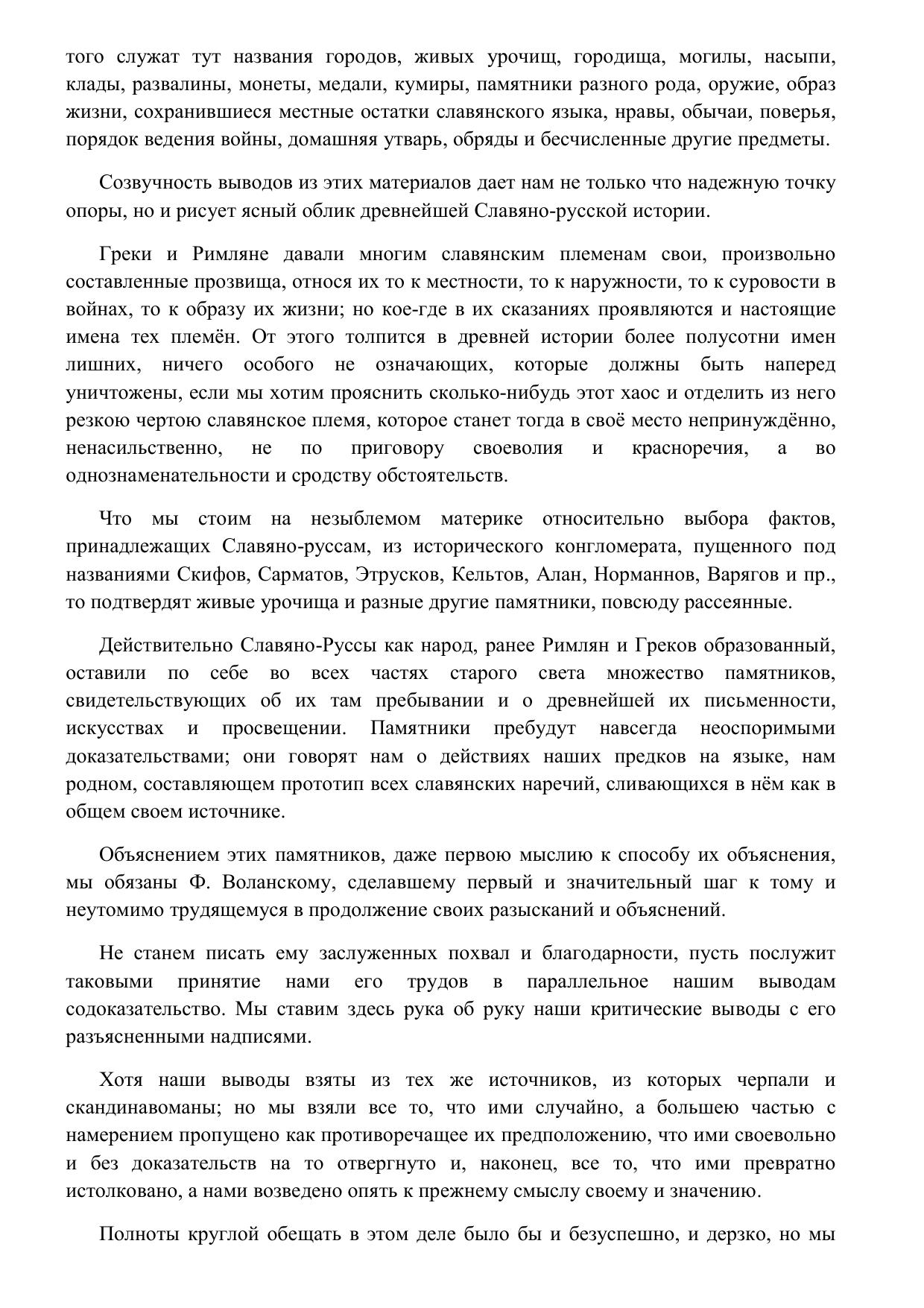 того служат тут названия городов, живых урочищ, городища, могилы, насыпи, клады, развалины, монеты, медали, кумиры, памятники разного рода, оружие, образ жизни, сохранившиеся местные остатки славянского языка, нравы, обычаи, поверья, порядок ведения войны, домашняя утварь, обряды и бесчисленные другие предметы.

Созвучность выводов из этих материалов дает нам не только что надежную точку опоры, но и рисует ясный облик древнейшей Славяно-русской истории.

Греки и Римляне давали многим славянским племенам свои, произвольно составленные прозвища, относя их то к местности, то к наружности, то к суровости в войнах, то к образу их жизни; но кое-где в их сказаниях проявляются и настоящие имена тех племён. От этого толпится в древней истории более полусотни имен лишних, ничего особого не означающих, которые должны быть наперед уничтожены, если мы хотим прояснить сколько-нибудь этот хаос и отделить из него резкою чертою славянское племя, которое станет тогда в своё место непринуждённо, ненасильственно, не по приговору своеволия и красноречия, а во однознаменательности и сродству обстоятельств.

Что мы стоим на незыблемом материке относительно выбора фактов, принадлежащих Славяно-руссам, из исторического конгломерата, пущенного под названиями Скифов, Сарматов, Этрусков, Кельтов, Алан, Норманнов, Варягов и пр., то подтвердят живые урочища и разные другие памятники, повсюду рассеянные.

Действительно Славяно-Руссы как народ, ранее Римлян и Греков образованный, оставили по себе во всех частях старого света множество памятников, свидетельствующих об их там пребывании и о древнейшей их письменности, искусствах и просвещении. Памятники пребудут навсегда неоспоримыми доказательствами; они говорят нам о действиях наших предков на языке, нам родном, составляющем прототип всех славянских наречий, сливающихся в нём как в общем своем источнике.

Объяснением этих памятников, даже первою мыслию к способу их объяснения, мы обязаны Ф. Воланскому, сделавшему первый и значительный шаг к тому и неутомимо трудящемуся в продолжение своих разысканий и объяснений.

Не станем писать ему заслуженных похвал и благодарности, пусть послужит таковыми принятие нами его трудов в параллельное нашим выводам содоказательство. Мы ставим здесь рука об руку наши критические выводы с его разъясненными надписями.

Хотя наши выводы взяты из тех же источников, из которых черпали и скандинавоманы; но мы взяли все то, что ими случайно, а большею частью с намерением пропущено как противоречащее их предположению, что ими своевольно и без доказательств на то отвергнуто и, наконец, все то, что ими превратно истолковано, а нами возведено опять к прежнему смыслу своему и значению.

Полноты круглой обещать в этом деле было бы и безуспешно, и дерзко, но мы